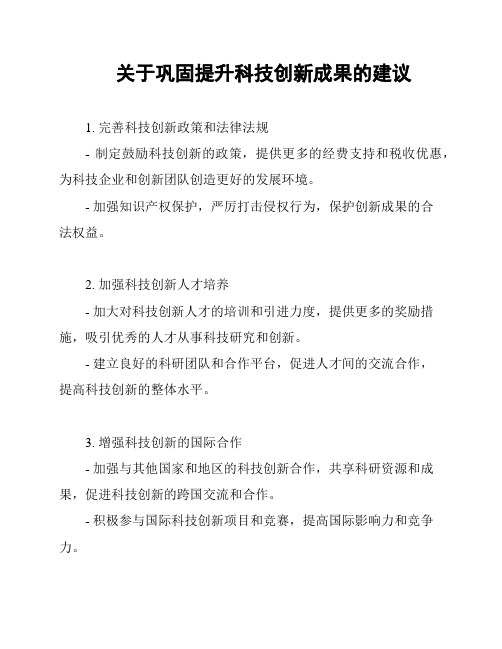 关于巩固提升科技创新成果的建议

1. 完善科技创新政策和法律法规

- 制定鼓励科技创新的政策，提供更多的经费支持和税收优惠，为科技企业和创新团队创造更好的发展环境。

- 加强知识产权保护，严厉打击侵权行为，保护创新成果的合法权益。

2. 加强科技创新人才培养

- 加大对科技创新人才的培训和引进力度，提供更多的奖励措施，吸引优秀的人才从事科技研究和创新。

- 建立良好的科研团队和合作平台，促进人才间的交流合作，提高科技创新的整体水平。

3. 增强科技创新的国际合作

- 加强与其他国家和地区的科技创新合作，共享科研资源和成果，促进科技创新的跨国交流和合作。

- 积极参与国际科技创新项目和竞赛，提高国际影响力和竞争力。